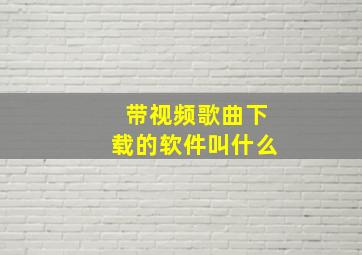 带视频歌曲下载的软件叫什么